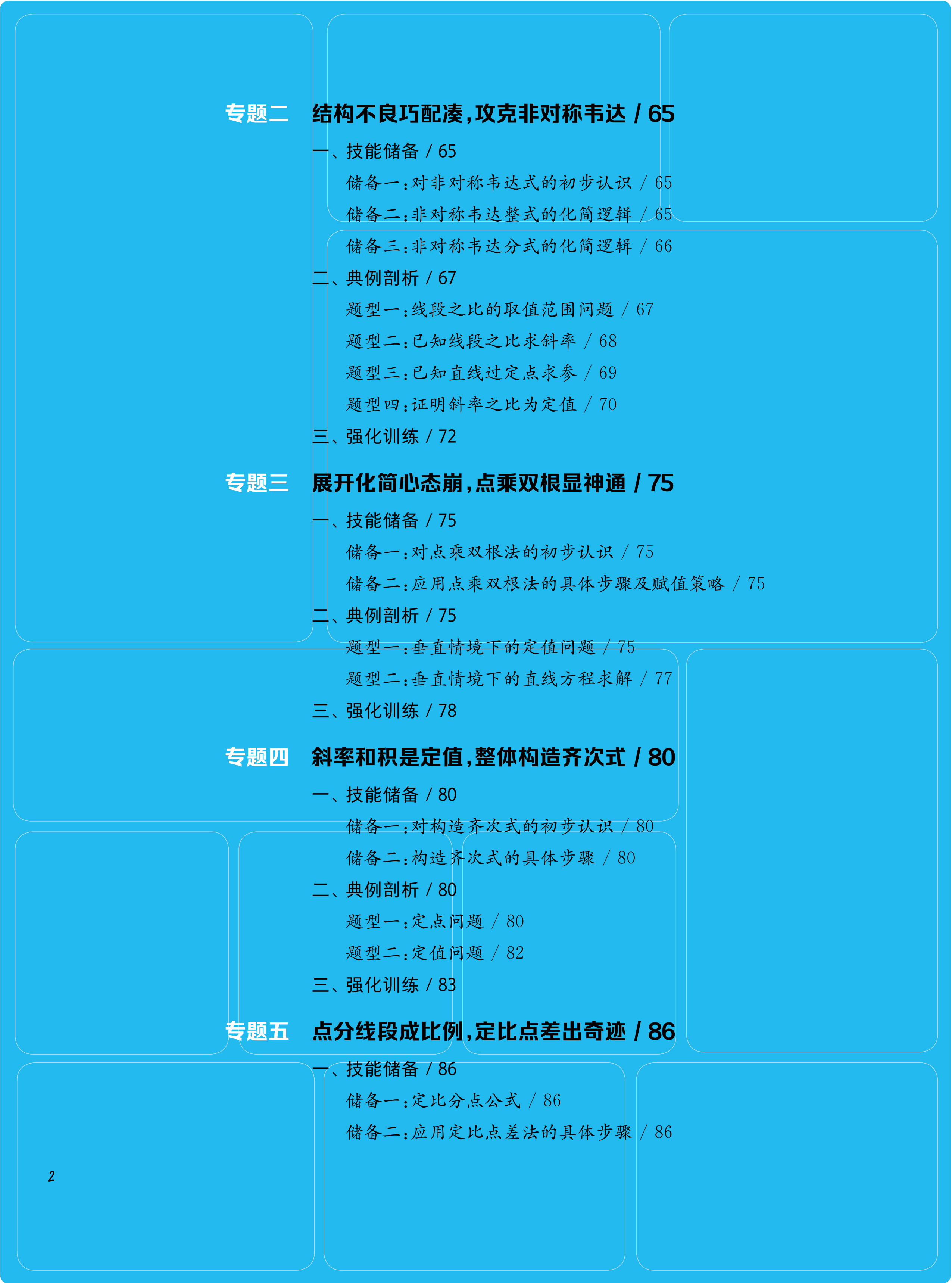 专题二 结构不良巧配凑,攻克非对称韦达 / 65

一、技能储备 / 65

储备一:对非对称韦达式的初步认识 / 65

储备二:非对称韦达整式的化简逻辑 / 65

储备三:非对称韦达分式的化简逻辑 / 66

二、典例剖析 / 67

题型一:线段之比的取值范围问题 / 67

题型二:已知线段之比求斜率 / 68

题型三:已知直线过定点求参 / 69

题型四:证明斜率之比为定值 / 70

三、强化训练 / 72

专题三 展开化简心态崩,点乘双根显神通 / 75

一、技能储备 / 75

储备一:对点乘双根法的初步认识 / 75

储备二:应用点乘双根法的具体步骤及赋值策略 / 75

二、典例剖析 / 75

题型一:垂直情境下的定值问题 / 75

题型二:垂直情境下的直线方程求解 / 77

三、强化训练 / 78

专题四 斜率和积是定值,整体构造齐次式 / 80

一、技能储备 / 80

储备一:对构造齐次式的初步认识 / 80

储备二:构造齐次式的具体步骤 / 80

二、典例剖析 / 80

题型一:定点问题 / 80

题型二:定值问题 / 82

三、强化训练 / 83

专题五 点分线段成比例,定比点差出奇迹 / 86

一、技能储备 / 86

储备一:定比分点公式 / 86

储备二:应用定比点差法的具体步骤 / 86

2